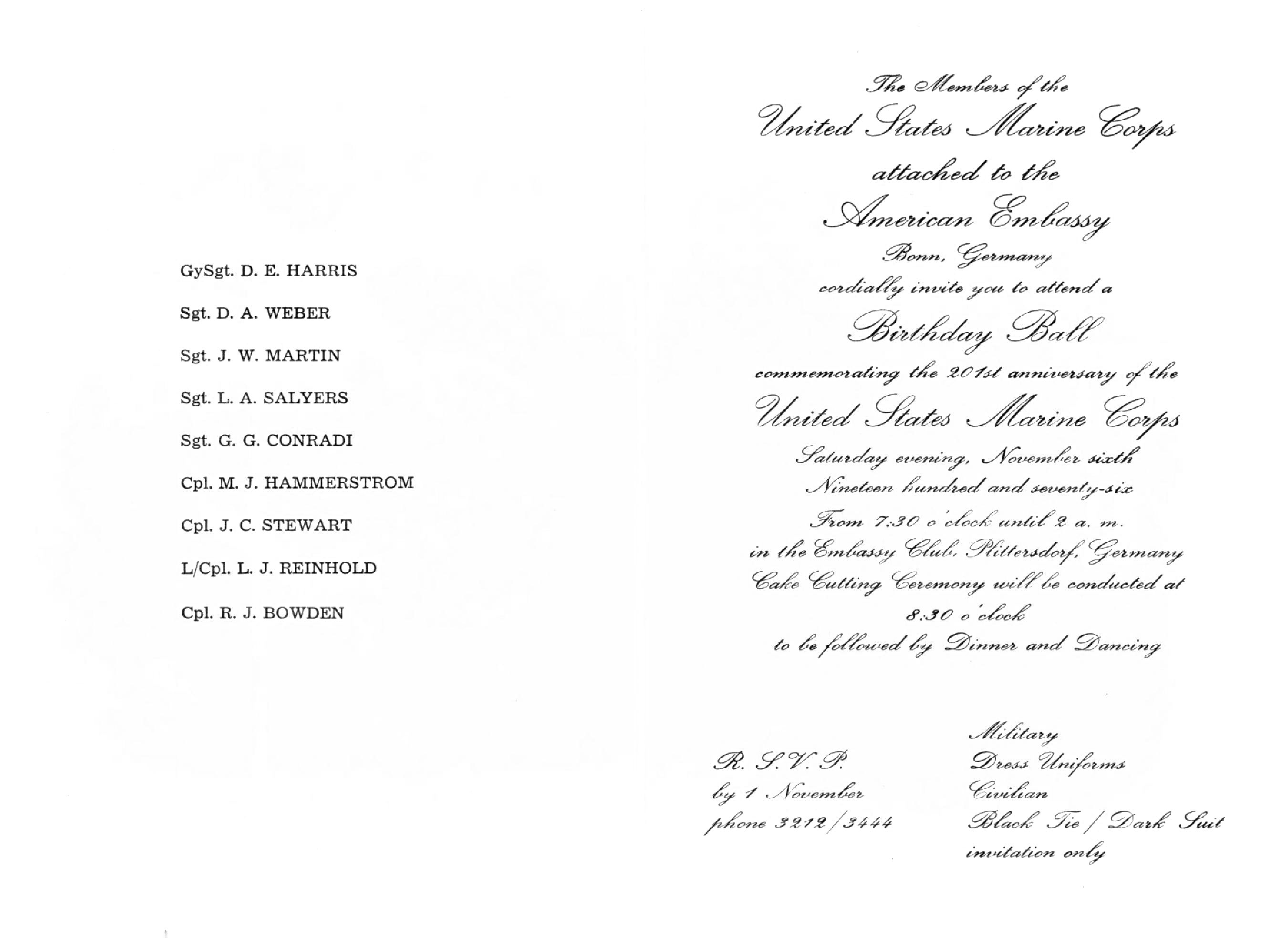 GySgt. D. E. HARRIS

Sgt. D. A. WEBER

Sgt. J. W. MARTIN

Sgt. L. A. SALYERS

Sgt. G. G. CONRADI

Cpl. M. J. HAMMERSTROM

Cpl. J. C. STEWART

L/Cpl. L. J. REINHOLD

Cpl. R. J. BOWDEN

The Members of the
United States Marine Corps
attached to the
American Embassy
Bonn, Germany
cordially invite you to attend a
Birthday Ball
commemorating the 201st anniversary of the
United States Marine Corps
Saturday evening, November sixth
Nineteen hundred and seventy-six
From 7:30 o'clock until 2 a. m.
in the Embassy Club, Plittersdorf, Germany
Cake Cutting Ceremony will be conducted at
8:30 o'clock
to be followed by Dinner and Dancing

R. S. V. P.
by 1 November
phone 3212/3444

Military
Dress Uniforms
Civilian
Black Tie / Dark Suit
invitation only